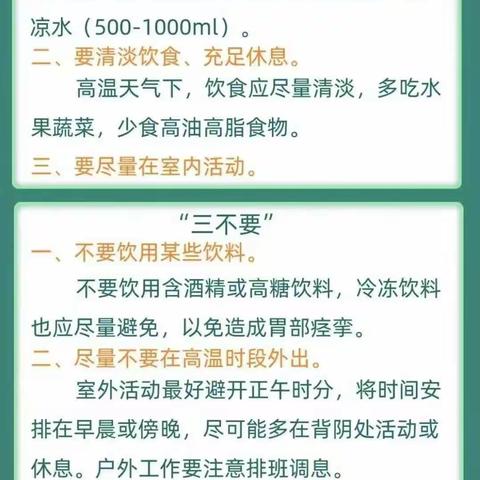 凉水（500-1000ml）。
二、要清淡饮食、充足休息。
高温天气下，饮食应尽量清淡，多吃水果蔬菜，少食高油高脂食物。
三、要尽量在室内活动。

“三不要”
一、不要饮用某些饮料。
不要饮用含酒精或高糖饮料，冷冻饮料也应尽量避免，以免造成胃部痉挛。
二、尽量不要在高温时段外出。
室外活动最好避开正午时分，将时间安排在早晨或傍晚，尽可能多在背阴处活动或休息。户外工作要注意排班调息。